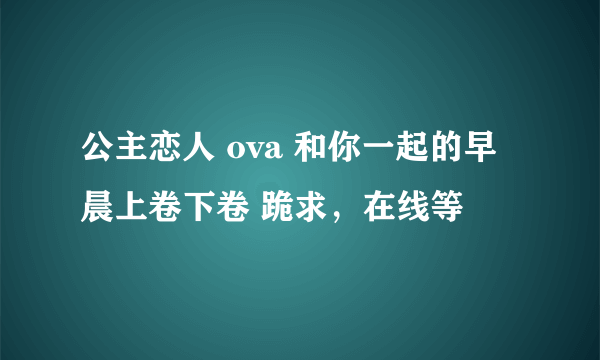 公主恋人 ova 和你一起的早晨上卷下卷 跪求，在线等